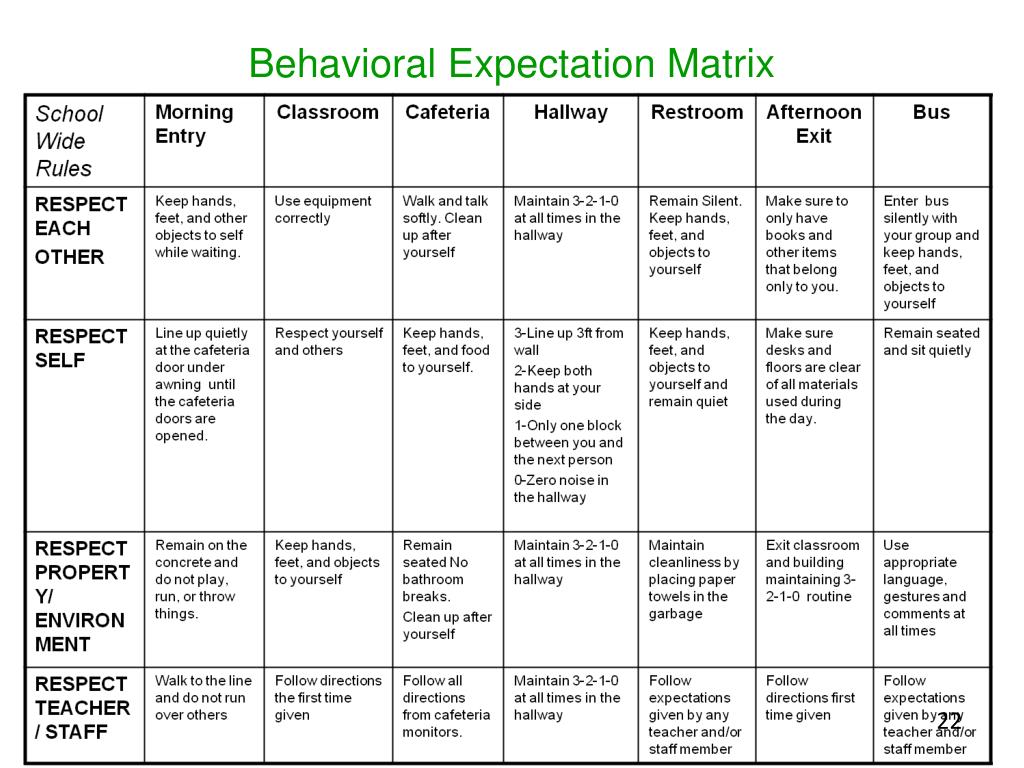 Behavioral Expectation Matrix

| School Wide Rules | Morning Entry | Classroom | Cafeteria | Hallway | Restroom | Afternoon Exit | Bus |
|---|---|---|---|---|---|---|---|
| RESPECT EACH OTHER | Keep hands, feet, and other objects to self while waiting. | Use equipment correctly | Walk and talk softly. Clean up after yourself | Maintain 3-2-1-0 at all times in the hallway | Remain Silent. Keep hands, feet, and objects to yourself | Make sure to only have books and other items that belong only to you. | Enter bus silently with your group and keep hands, feet, and objects to yourself |
| RESPECT SELF | Line up quietly at the cafeteria door under awning until the cafeteria doors are opened. | Respect yourself and others | Keep hands, feet, and food to yourself. | 3-Line up 3ft from wall 2-Keep both hands at your side 1-Only one block between you and the next person 0-Zero noise in the hallway | Keep hands, feet, and objects to yourself and remain quiet | Make sure desks and floors are clear of all materials used during the day. | Remain seated and sit quietly |
| RESPECT PROPERTY/ ENVIRONMENT | Remain on the concrete and do not play, run, or throw things. | Keep hands, feet, and objects to yourself | Remain seated No bathroom breaks. Clean up after yourself | Maintain 3-2-1-0 at all times in the hallway | Maintain cleanliness by placing paper towels in the garbage | Exit classroom and building maintaining 3-2-1-0 routine | Use appropriate language, gestures and comments at all times |
| RESPECT TEACHER / STAFF | Walk to the line and do not run over others | Follow directions the first time given | Follow all directions from cafeteria monitors. | Maintain 3-2-1-0 at all times in the hallway | Follow expectations given by any teacher and/or staff member | Follow directions first time given | Follow expectations given by any teacher and/or staff member |

22